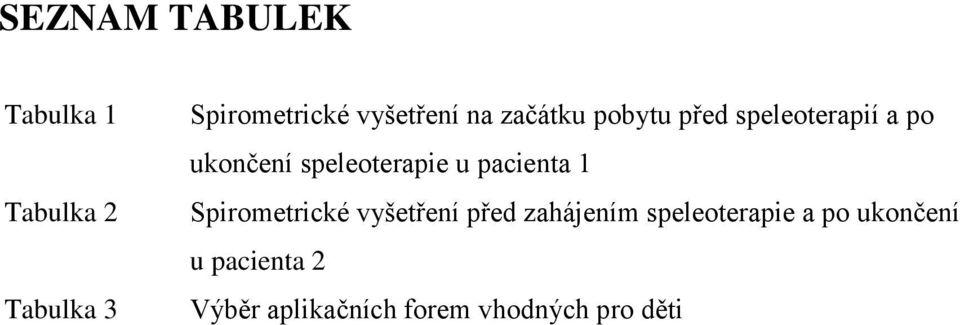 SEZNAM TABULEK

Tabulka 1 Spirometrické vyšetření na začátku pobytu před speleoterapií a po ukončení speleoterapie u pacienta 1

Tabulka 2 Spirometrické vyšetření před zahájením speleoterapie a po ukončení u pacienta 2

Tabulka 3 Výběr aplikačních forem vhodných pro děti